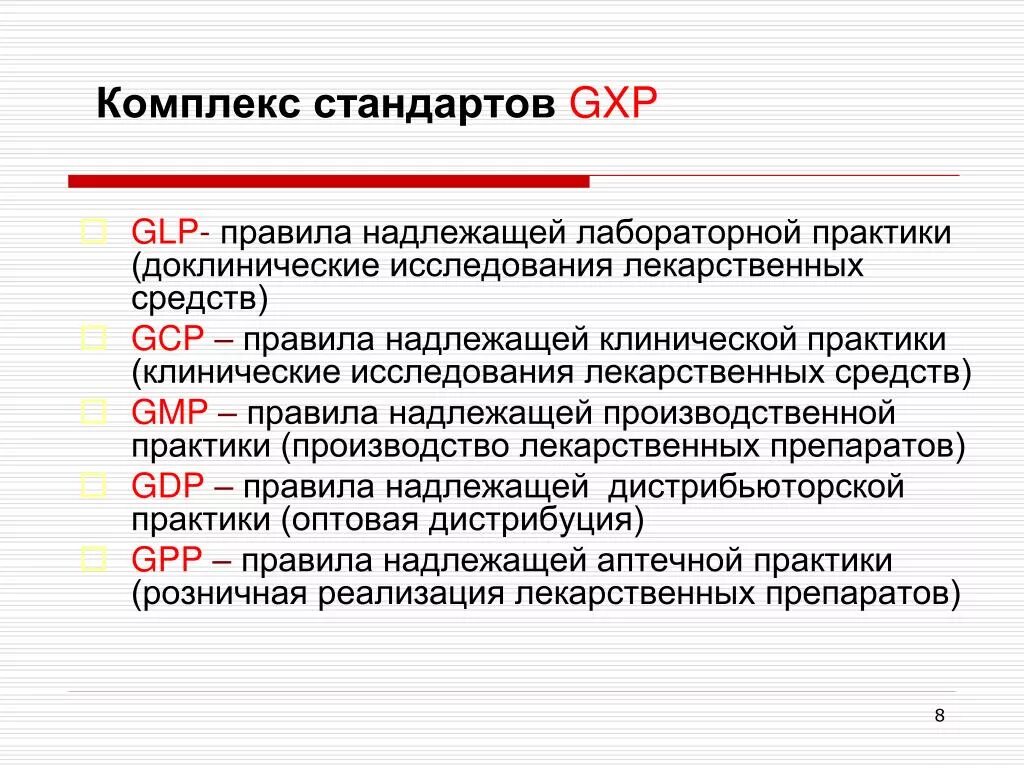 Комплекс стандартов GXP

GLP- правила надлежащей лабораторной практики (доклинические исследования лекарственных средств)

GCP – правила надлежащей клинической практики (клинические исследования лекарственных средств)

GMP – правила надлежащей производственной практики (производство лекарственных препаратов)

GDP – правила надлежащей дистрибьюторской практики (оптовая дистрибуция)

GPP – правила надлежащей аптечной практики (розничная реализация лекарственных препаратов)

8